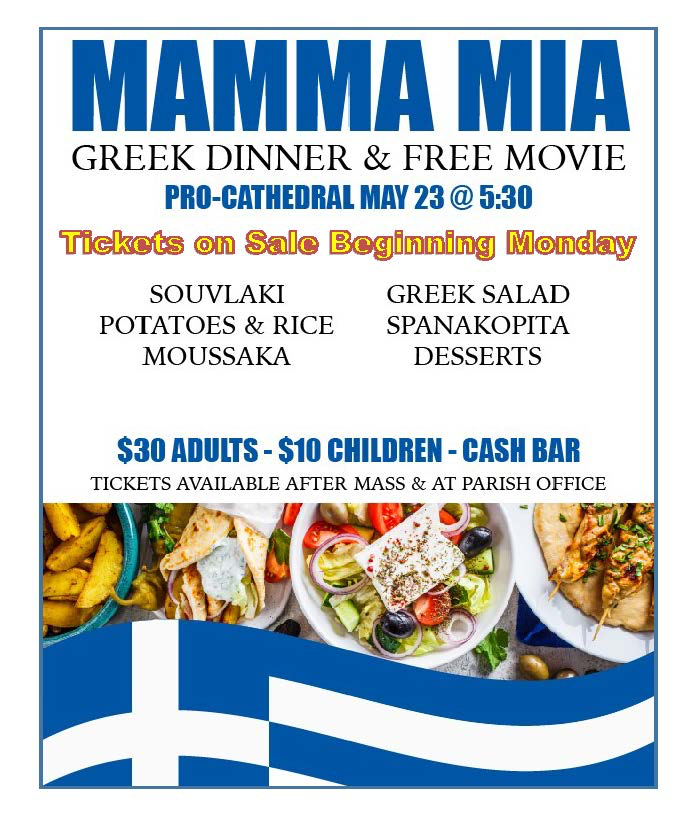 MAMMA MIA

GREEK DINNER & FREE MOVIE

PRO-CATHEDRAL MAY 23 @ 5:30

Tickets on Sale Beginning Monday

SOUVLAKI
POTATOES & RICE
MOUSSAKA

GREEK SALAD
SPANAKOPITA
DESSERTS

$30 ADULTS - $10 CHILDREN - CASH BAR

TICKETS AVAILABLE AFTER MASS & AT PARISH OFFICE